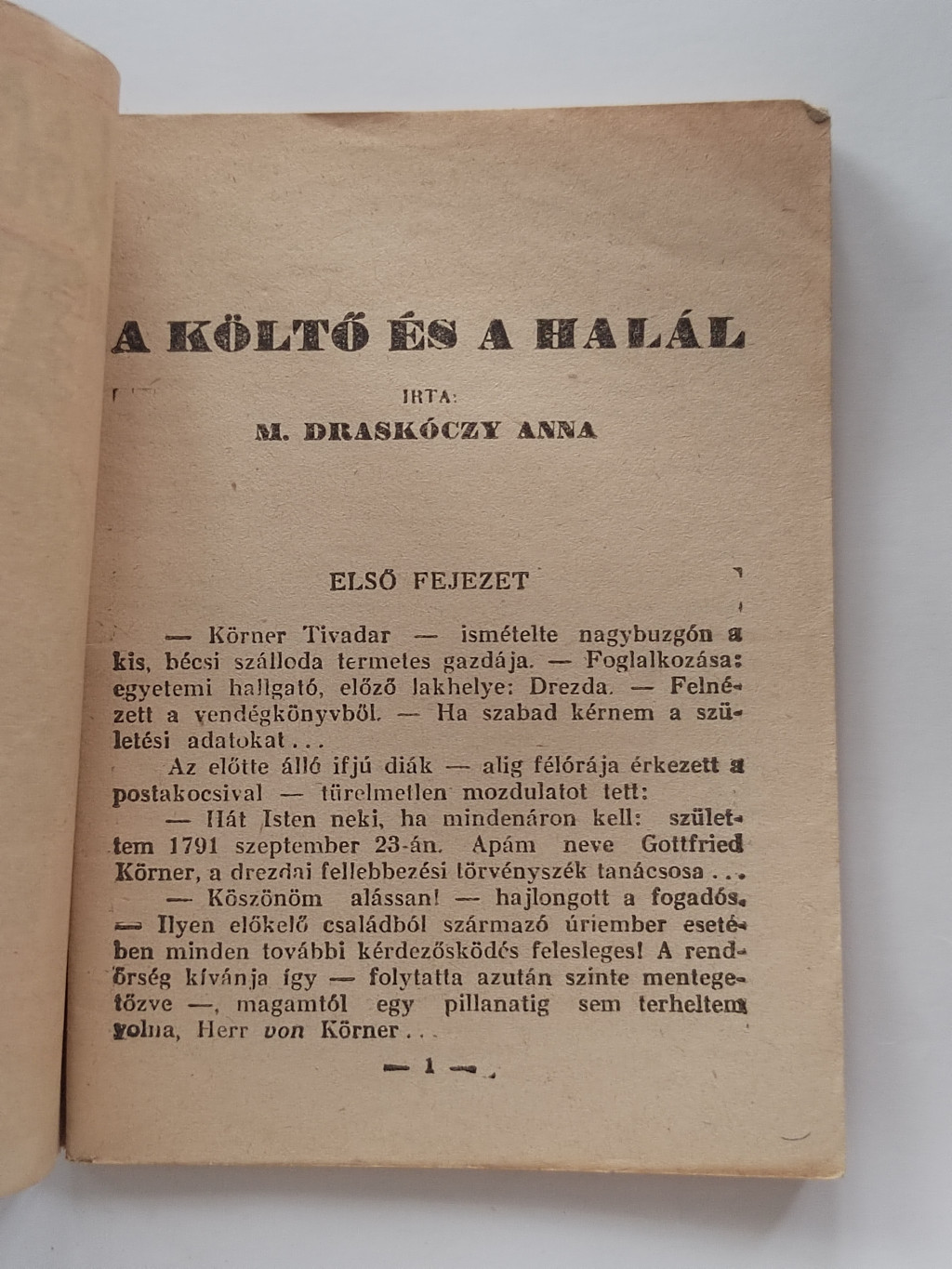 A KÖLTŐ ÉS A HALÁL

IRTA:
M. DRASKÓCZY ANNA

ELSŐ FEJEZET

— Körner Tivadar — ismételte nagybuzgón a kis, bécsi szálloda termetes gazdája. — Foglalkozása: egyetemi hallgató, előző lakhelye: Drezda. — Felnézett a vendégkönyvből. — Ha szabad kérnem a születési adatokat...

Az előtte álló ifjú diák — alig félórája érkezett a postakocsival — türelmetlen mozdulatot tett:

— Hát Isten neki, ha mindenáron kell: születtem 1791 szeptember 23-án. Apám neve Gottfried Körner, a drezdai fellebbezési törvényszék tanácsosa...

— Köszönöm alássan! — hajlongott a fogadós. — Ilyen előkelő családból származó úriember esetében minden további kérdezősködés felesleges! A rendőrség kívánja így — folytatta azután szinte mentegetőzve —, magamtól egy pillanatig sem terheltem volna, Herr von Körner...

— 1 —